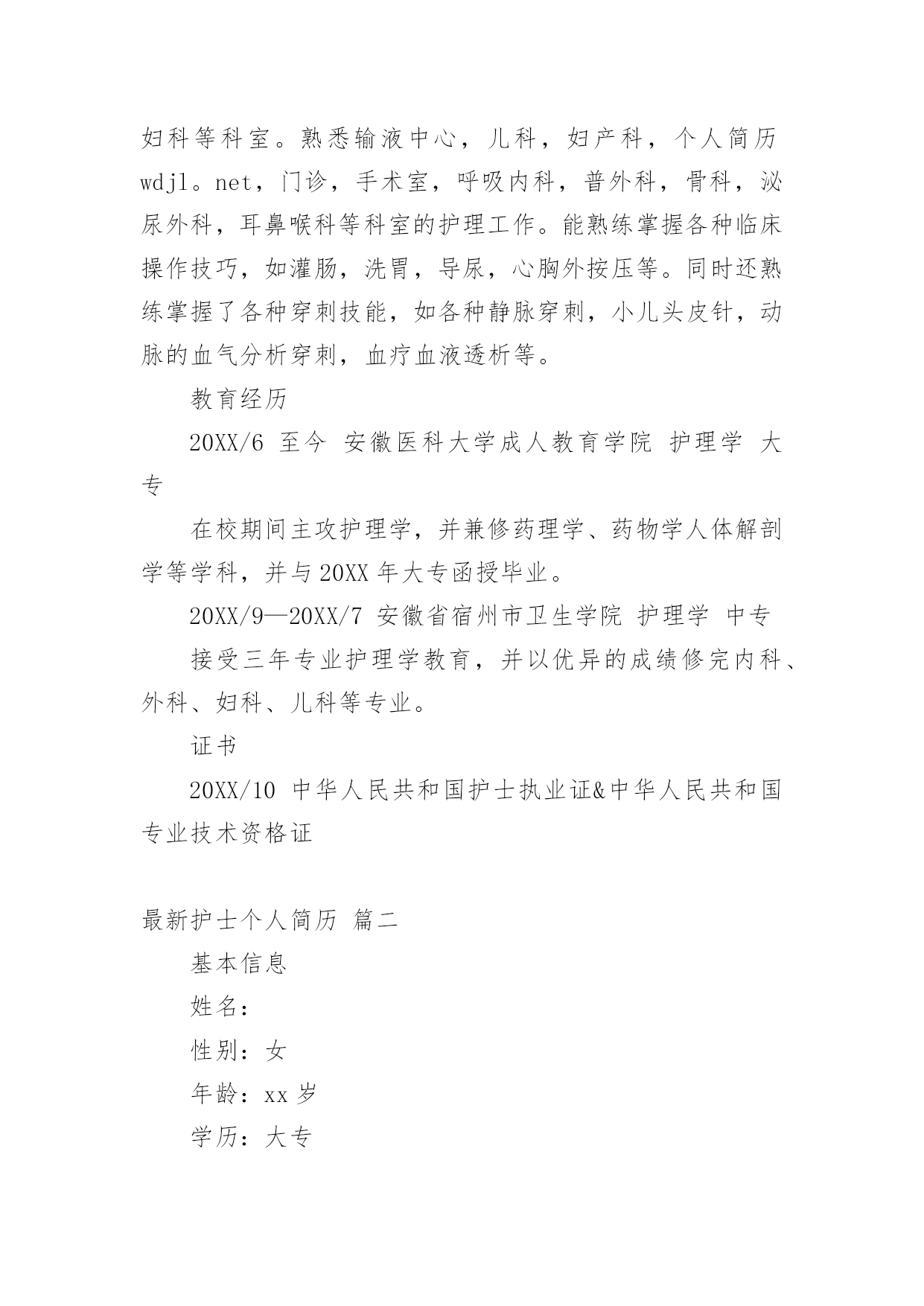 妇科等科室。熟悉输液中心，儿科，妇产科，个人简历wdjl。net，门诊，手术室，呼吸内科，普外科，骨科，泌尿外科，耳鼻喉科等科室的护理工作。能熟练掌握各种临床操作技巧，如灌肠，洗胃，导尿，心胸外按压等。同时还熟练掌握了各种穿刺技能，如各种静脉穿刺，小儿头皮针，动脉的血气分析穿刺，血疗血液透析等。

教育经历

20XX/6 至今 安徽医科大学成人教育学院 护理学 大专

在校期间主攻护理学，并兼修药理学、药物学人体解剖学等学科，并与20XX年大专函授毕业。

20XX/9—20XX/7 安徽省宿州市卫生学院 护理学 中专

接受三年专业护理学教育，并以优异的成绩修完内科、外科、妇科、儿科等专业。

证书

20XX/10 中华人民共和国护士执业证&中华人民共和国专业技术资格证

最新护士个人简历 篇二

基本信息

姓名：

性别：女

年龄：xx岁

学历：大专